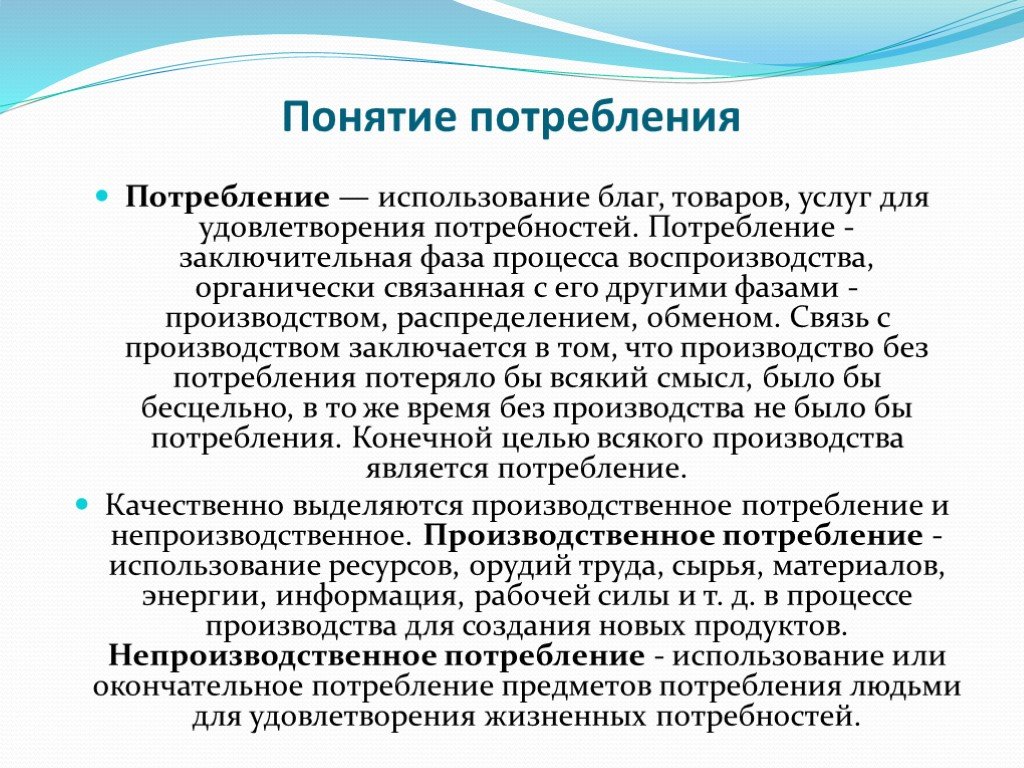 Понятие потребления

Потребление — использование благ, товаров, услуг для удовлетворения потребностей. Потребление - заключительная фаза процесса воспроизводства, органически связанная с его другими фазами - производством, распределением, обменом. Связь с производством заключается в том, что производство без потребления потеряло бы всякий смысл, было бы бесцельно, в то же время без производства не было бы потребления. Конечной целью всякого производства является потребление.

Качественно выделяются производственное потребление и непроизводственное. Производственное потребление - использование ресурсов, орудий труда, сырья, материалов, энергии, информация, рабочей силы и т. д. в процессе производства для создания новых продуктов. Непроизводственное потребление - использование или окончательное потребление предметов потребления людьми для удовлетворения жизненных потребностей.